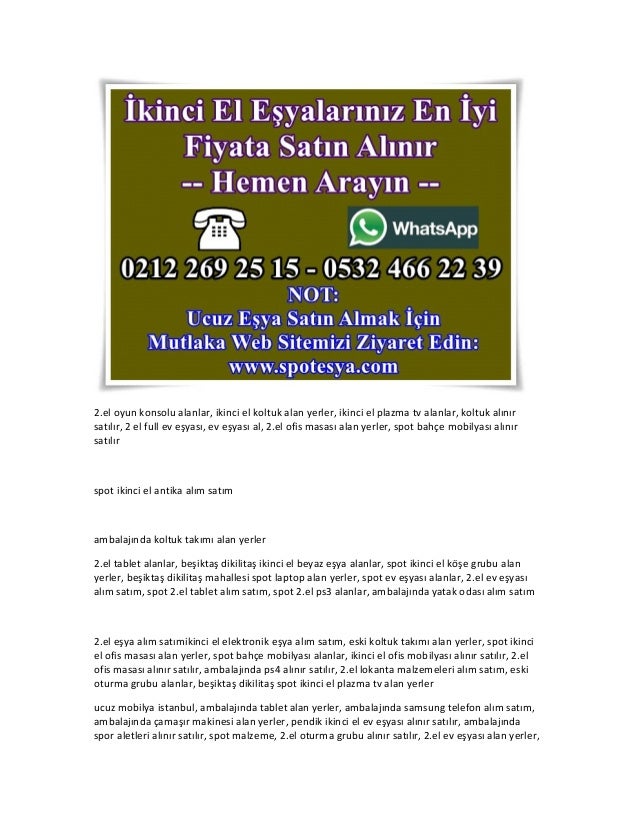 İkinci El Eşyalarınız En İyi
Fiyata Satın Alınır
-- Hemen Arayın --

WhatsApp

0212 269 25 15 - 0532 466 22 39
NOT:
Ucuz Eşya Satın Almak İçin
Mutlaka Web Sitemizi Ziyaret Edin:
www.spotesya.com

2.el oyun konsolu alanlar, ikinci el koltuk alan yerler, ikinci el plazma tv alanlar, koltuk alınır satılır, 2 el full ev eşyası, ev eşyası al, 2.el ofis masası alan yerler, spot bahçe mobilyası alınır satılır

spot ikinci el antika alım satım

ambalajında koltuk takımı alan yerler

2.el tablet alanlar, beşiktaş dikilitaş ikinci el beyaz eşya alanlar, spot ikinci el köşe grubu alan yerler, beşiktaş dikilitaş mahallesi spot laptop alan yerler, spot ev eşyası alanlar, 2.el ev eşyası alım satım, spot 2.el tablet alım satım, spot 2.el ps3 alanlar, ambalajında yatak odası alım satım

2.el eşya alım satımikinci el elektronik eşya alım satım, eski koltuk takımı alan yerler, spot ikinci el ofis masası alan yerler, spot bahçe mobilyası alanlar, ikinci el ofis mobilyası alınır satılır, 2.el ofis masası alınır satılır, ambalajında ps4 alınır satılır, 2.el lokanta malzemeleri alım satım, eski oturma grubu alanlar, beşiktaş dikilitaş spot ikinci el plazma tv alan yerler

ucuz mobilya istanbul, ambalajında tablet alan yerler, ambalajında samsung telefon alım satım, ambalajında çamaşır makinesi alan yerler, pendik ikinci el ev eşyası alınır satılır, ambalajında spor aletleri alınır satılır, spot malzeme, 2.el oturma grubu alınır satılır, 2.el ev eşyası alan yerler,